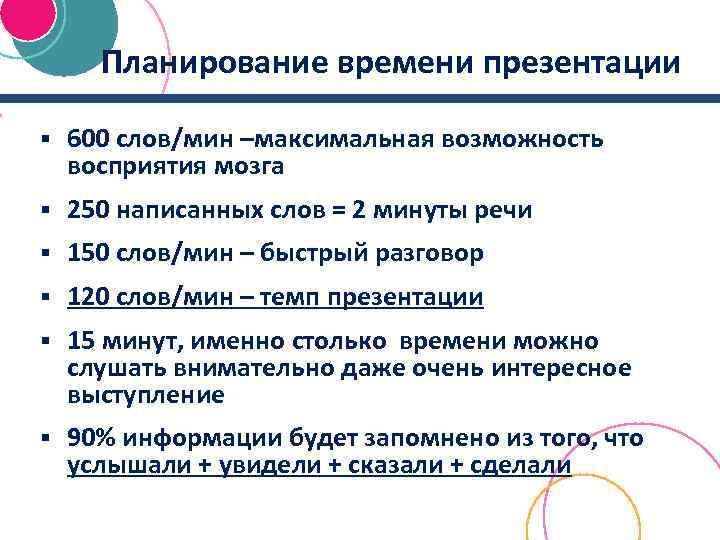 Планирование времени презентации

▪ 600 слов/мин –максимальная возможность восприятия мозга

▪ 250 написанных слов = 2 минуты речи

▪ 150 слов/мин – быстрый разговор

▪ 120 слов/мин – темп презентации

▪ 15 минут, именно столько времени можно слушать внимательно даже очень интересное выступление

▪ 90% информации будет запомнено из того, что услышали + увидели + сказали + сделали